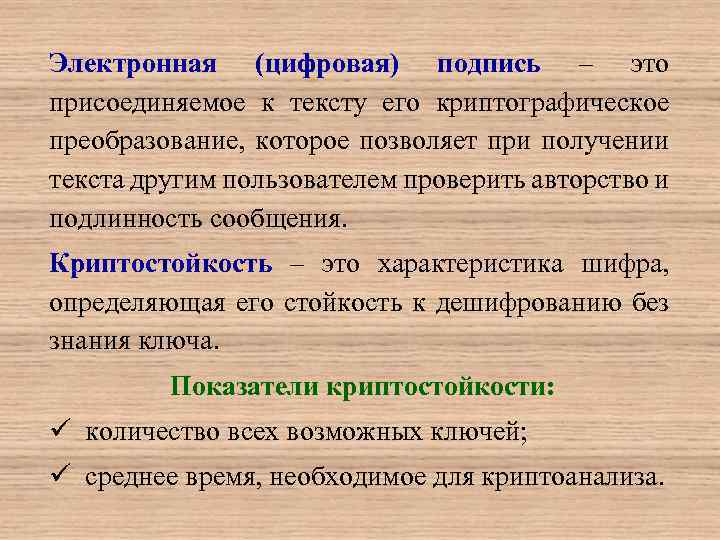 Электронная (цифровая) подпись – это присоединяемое к тексту его криптографическое преобразование, которое позволяет при получении текста другим пользователем проверить авторство и подлинность сообщения.

Криптостойкость – это характеристика шифра, определяющая его стойкость к дешифрованию без знания ключа.

Показатели криптостойкости:

✓ количество всех возможных ключей;

✓ среднее время, необходимое для криптоанализа.